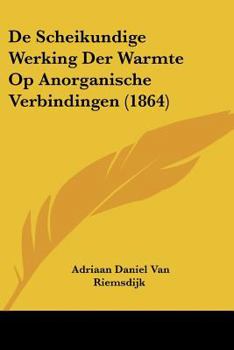 De Scheikundige Werking Der Warmte Op Anorganische Verbindingen (1864)

Adriaan Daniel Van Riemsdijk